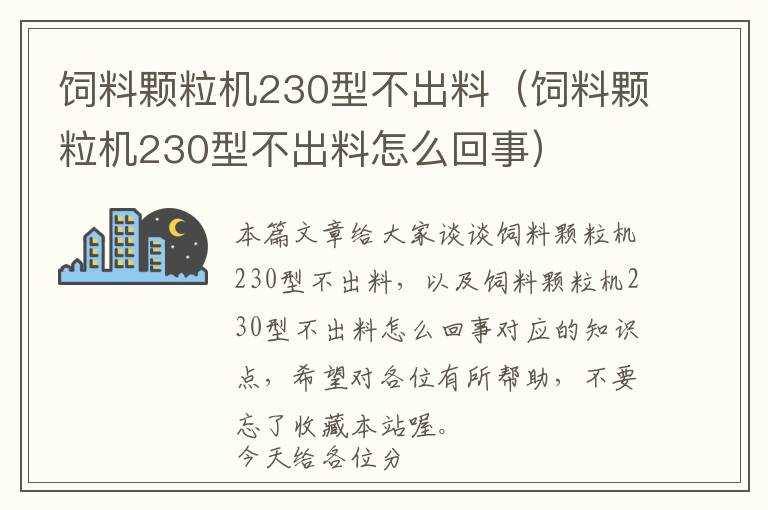 饲料颗粒机230型不出料（饲料颗粒机230型不出料怎么回事）

本篇文章给大家谈谈饲料颗粒机230型不出料，以及饲料颗粒机230型不出料怎么回事对应的知识点，希望对各位有所帮助，不要忘了收藏本站喔。
今天给各位分